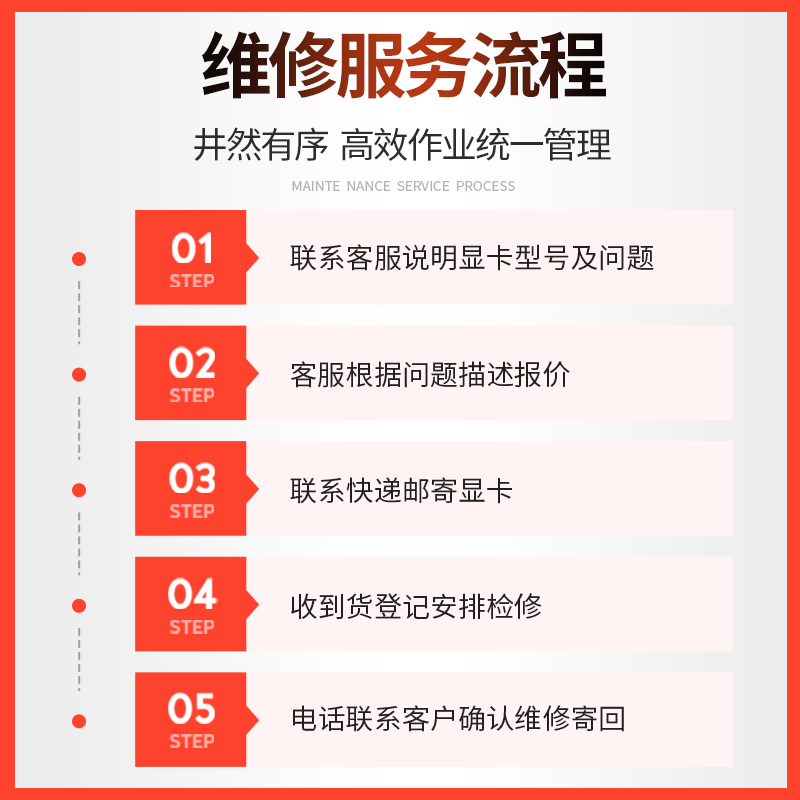 维修服务流程

井然有序 高效作业统一管理

MAINTE NANCE SERVICE PROCESS

01
STEP
联系客服说明显卡型号及问题

02
STEP
客服根据问题描述报价

03
STEP
联系快递邮寄显卡

04
STEP
收到货登记安排检修

05
STEP
电话联系客户确认维修寄回